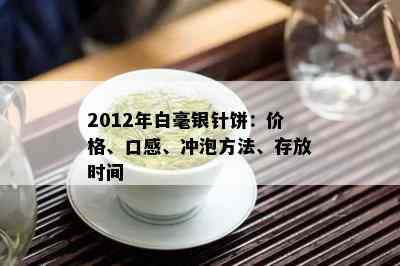 2012年白毫银针饼：价格、口感、冲泡方法、存放时间